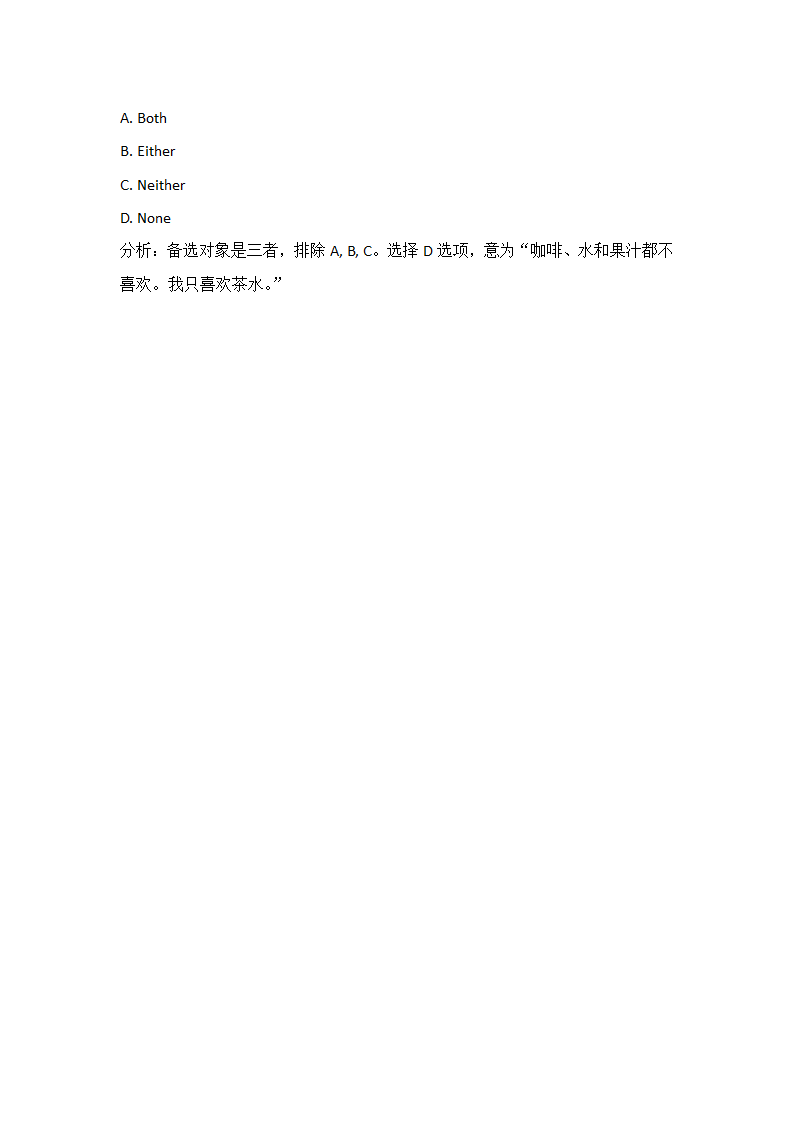 A. Both

B. Either

C. Neither

D. None

分析：备选对象是三者，排除 A, B, C。选择 D 选项，意为“咖啡、水和果汁都不喜欢。我只喜欢茶水。”